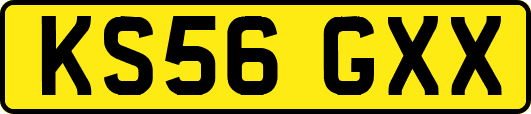 KS56 GXX